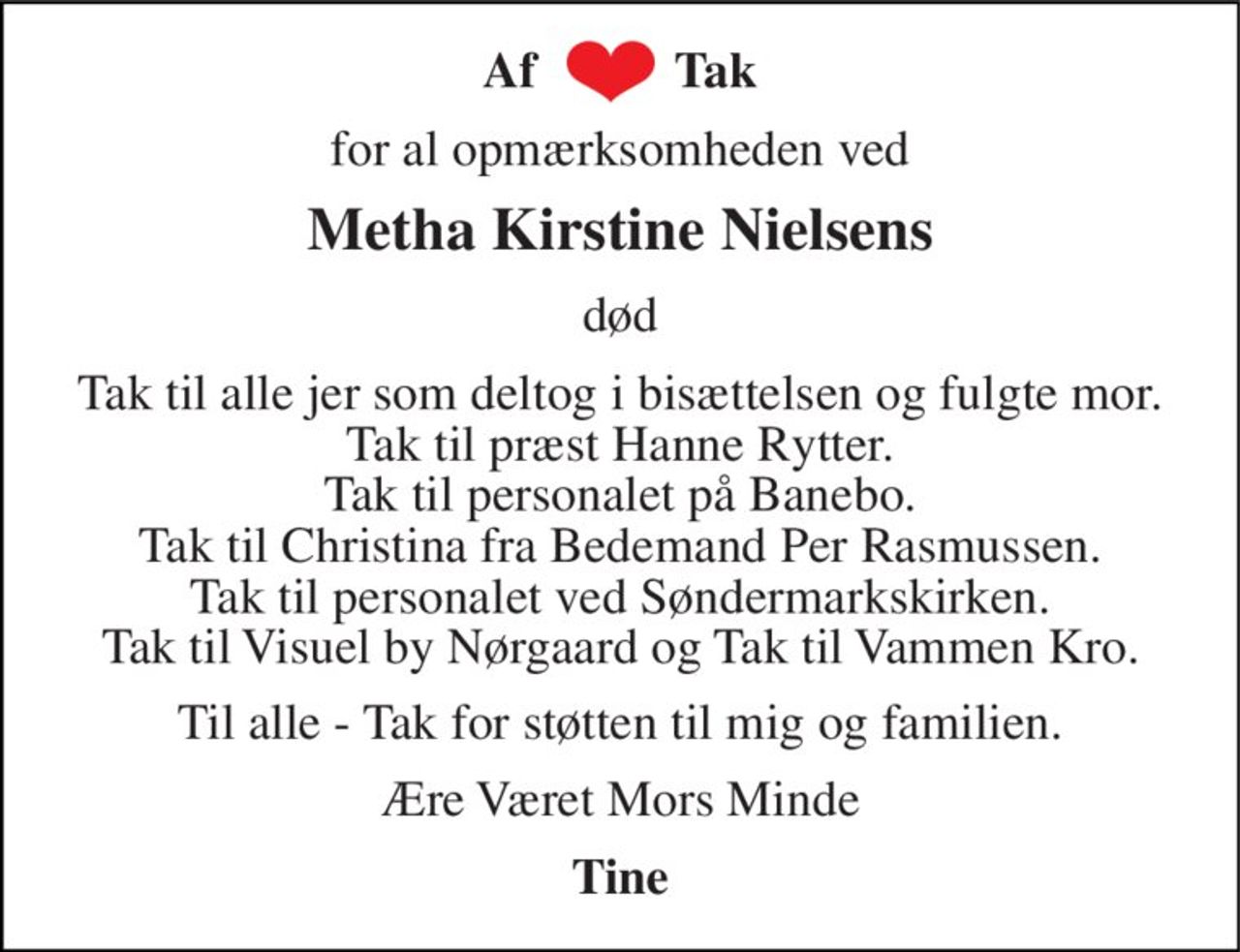 Af Tak

for al opmærksomheden ved

Metha Kirstine Nielsens

død

Tak til alle jer som deltog i bisættelsen og fulgte mor.
Tak til præst Hanne Rytter.
Tak til personalet på Banebo.
Tak til Christina fra Bedemand Per Rasmussen.
Tak til personalet ved Søndermarkskirken.
Tak til Visuel by Nørgaard og Tak til Vammen Kro.

Til alle - Tak for støtten til mig og familien.

Ære Været Mors Minde

Tine